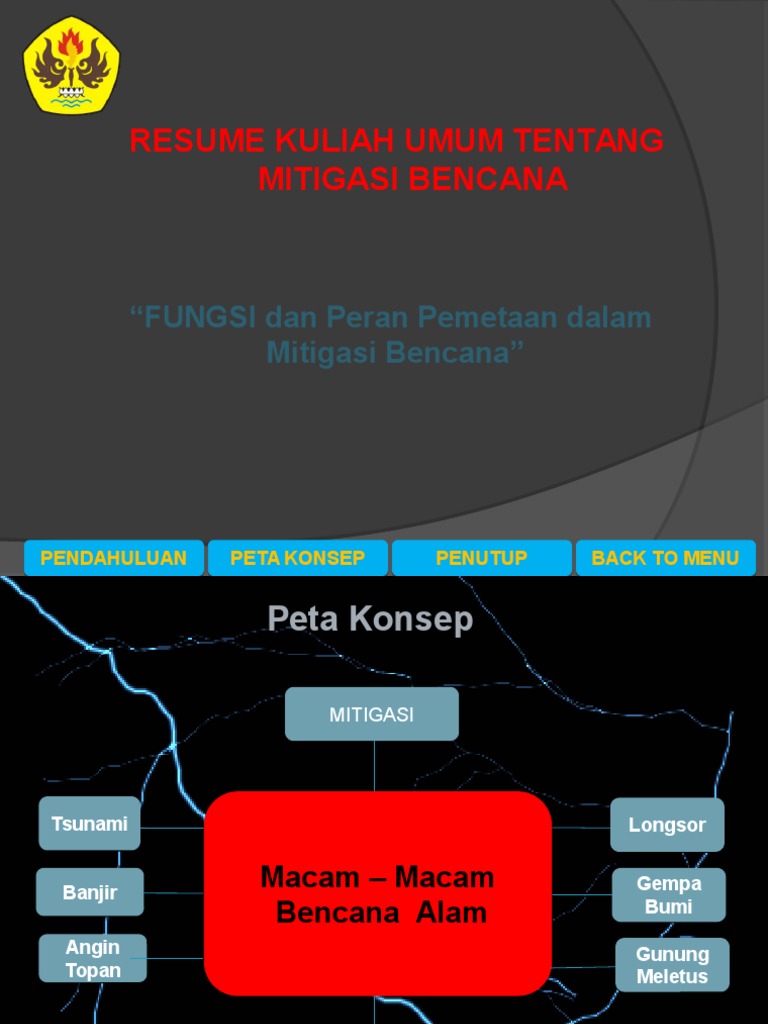 RESUME KULIAH UMUM TENTANG MITIGASI BENCANA

“FUNGSI dan Peran Pemetaan dalam Mitigasi Bencana”

PENDAHULUAN

PETA KONSEP

PENUTUP

BACK TO MENU

Peta Konsep

MITIGASI

Tsunami

Banjir

Angin Topan

Macam – Macam Bencana Alam

Longsor

Gempa Bumi

Gunung Meletus